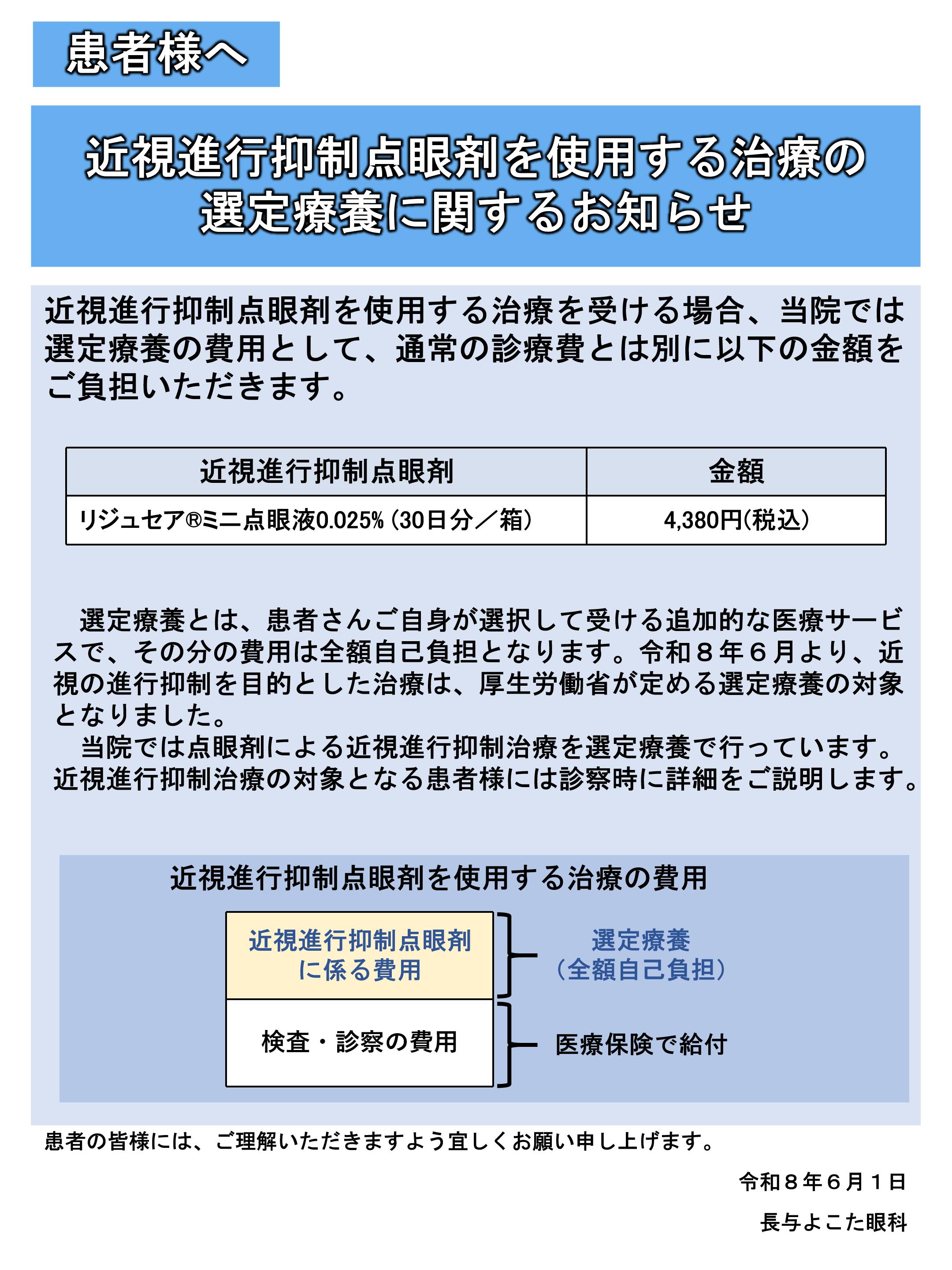 患者様へ

近視進行抑制点眼剤を使用する治療の選定療養に関するお知らせ

近視進行抑制点眼剤を使用する治療を受ける場合、当院では選定療養の費用として、通常の診療費とは別に以下の金額をご負担いただきます。

| 近視進行抑制点眼剤 | 金額 |
|---|---|
| リジュセア®ミニ点眼液0.025%（30日分／箱） | 4,380円(税込) |

選定療養とは、患者さんご自身が選択して受ける追加的な医療サービスで、その分の費用は全額自己負担となります。令和８年６月より、近視の進行抑制を目的とした治療は、厚生労働省が定める選定療養の対象となりました。
当院では点眼剤による近視進行抑制治療を選定療養で行っています。近視進行抑制治療の対象となる患者様には診察時に詳細をご説明します。

近視進行抑制点眼剤を使用する治療の費用

近視進行抑制点眼剤に係る費用

選定療養（全額自己負担）

検査・診察の費用

医療保険で給付

患者の皆様には、ご理解いただきますよう宜しくお願い申し上げます。

令和８年６月１日

長与よこた眼科